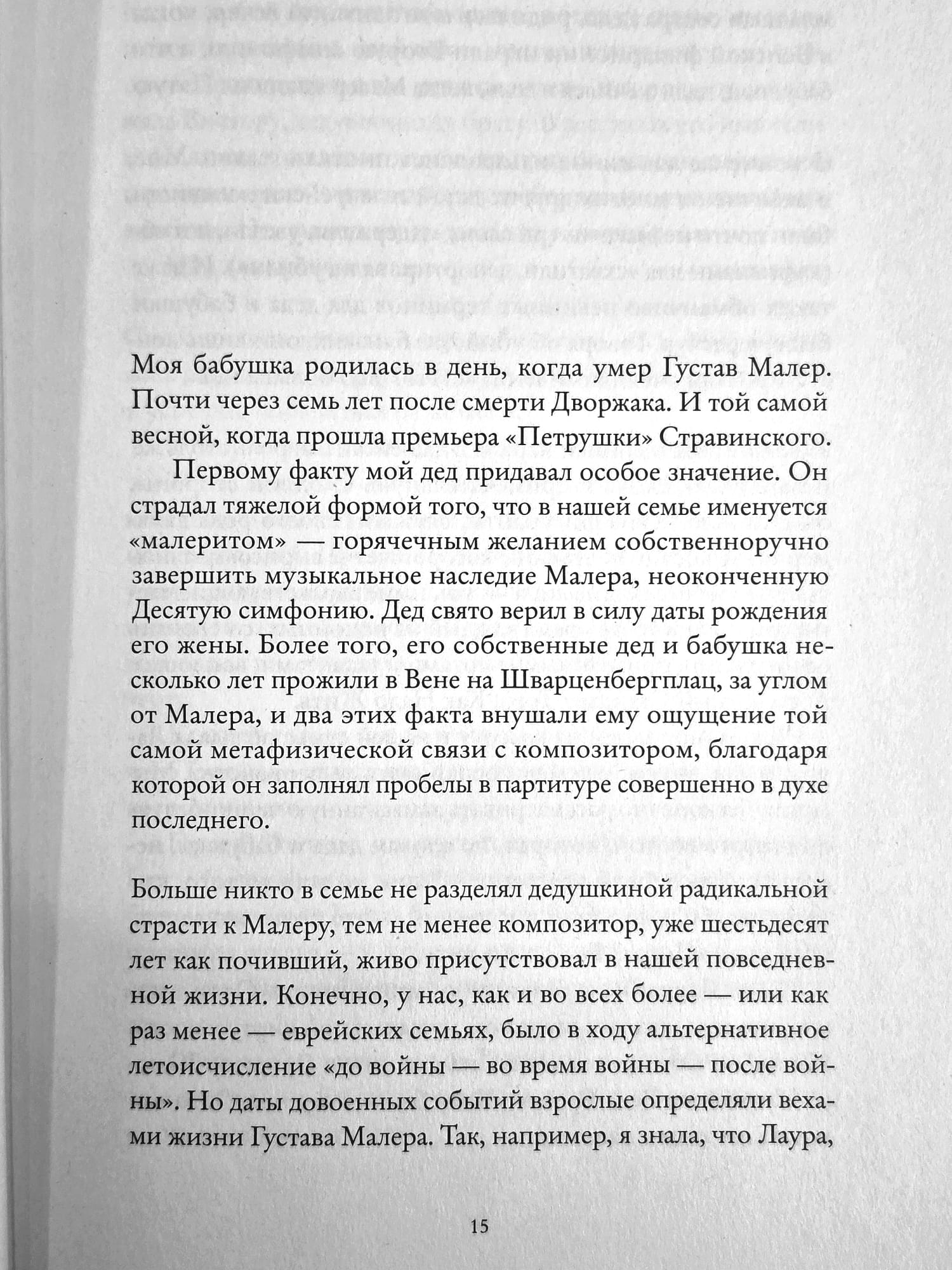 Моя бабушка родилась в день, когда умер Густав Малер. Почти через семь лет после смерти Дворжака. И той самой весной, когда прошла премьера «Петрушки» Стравинского.

Первому факту мой дед придавал особое значение. Он страдал тяжелой формой того, что в нашей семье именуется «малеритом» — горячечным желанием собственноручно завершить музыкальное наследие Малера, неоконченную Десятую симфонию. Дед свято верил в силу даты рождения его жены. Более того, его собственные дед и бабушка несколько лет прожили в Вене на Шварценбергплац, за углом от Малера, и два этих факта внушали ему ощущение той самой метафизической связи с композитором, благодаря которой он заполнял пробелы в партитуре совершенно в духе последнего.

Больше никто в семье не разделял дедушкиной радикальной страсти к Малеру, тем не менее композитор, уже шестьдесят лет как почивший, живо присутствовал в нашей повседневной жизни. Конечно, у нас, как и во всех более — или как раз менее — еврейских семьях, было в ходу альтернативное летоисчисление «до войны — во время войны — после войны». Но даты довоенных событий взрослые определяли вехами жизни Густава Малера. Так, например, я знала, что Лаура,

15